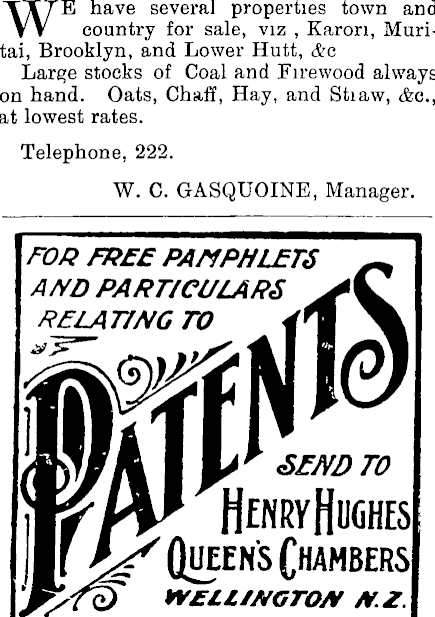 WE have several properties town and country for sale, viz , Karori, Muritai, Brooklyn, and Lower Hutt, &c

Large stocks of Coal and Firewood always on hand. Oats, Chaff, Hay, and Straw, &c., at lowest rates.

Telephone, 222.

W. C. GASQUOINE, Manager.

FOR FREE PAMPHLETS AND PARTICULARS RELATING TO

PATENTS

SEND TO

HENRY HUGHES

QUEEN'S CHAMBERS

WELLINGTON N.Z.